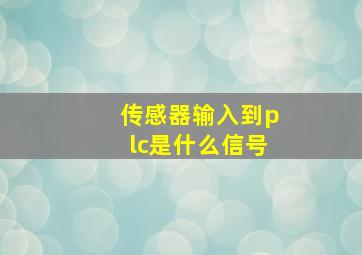 传感器输入到plc是什么信号